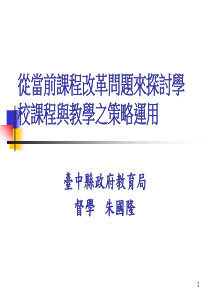 從當前課程改革問題來探討學校課程與教學之策略運用

臺中縣政府教育局
督學　朱國隆

1